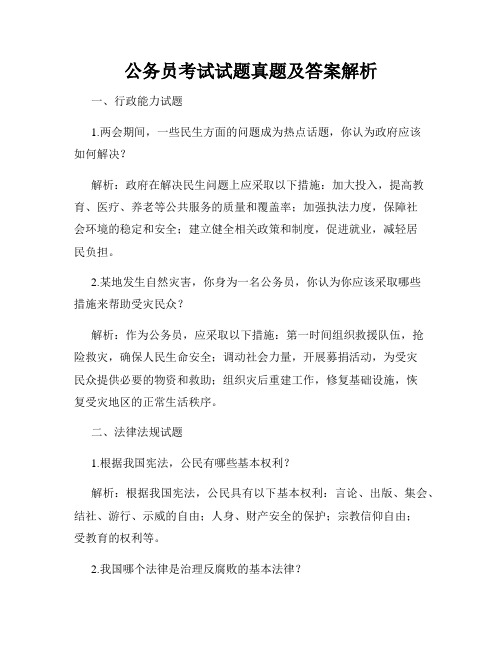 公务员考试试题真题及答案解析

一、行政能力试题

1.两会期间，一些民生方面的问题成为热点话题，你认为政府应该如何解决？

解析：政府在解决民生问题上应采取以下措施：加大投入，提高教育、医疗、养老等公共服务的质量和覆盖率；加强执法力度，保障社会环境的稳定和安全；建立健全相关政策和制度，促进就业，减轻居民负担。

2.某地发生自然灾害，你身为一名公务员，你认为你应该采取哪些措施来帮助受灾民众？

解析：作为公务员，应采取以下措施：第一时间组织救援队伍，抢险救灾，确保人民生命安全；调动社会力量，开展募捐活动，为受灾民众提供必要的物资和救助；组织灾后重建工作，修复基础设施，恢复受灾地区的正常生活秩序。

二、法律法规试题

1.根据我国宪法，公民有哪些基本权利？

解析：根据我国宪法，公民具有以下基本权利：言论、出版、集会、结社、游行、示威的自由；人身、财产安全的保护；宗教信仰自由；受教育的权利等。

2.我国哪个法律是治理反腐败的基本法律？